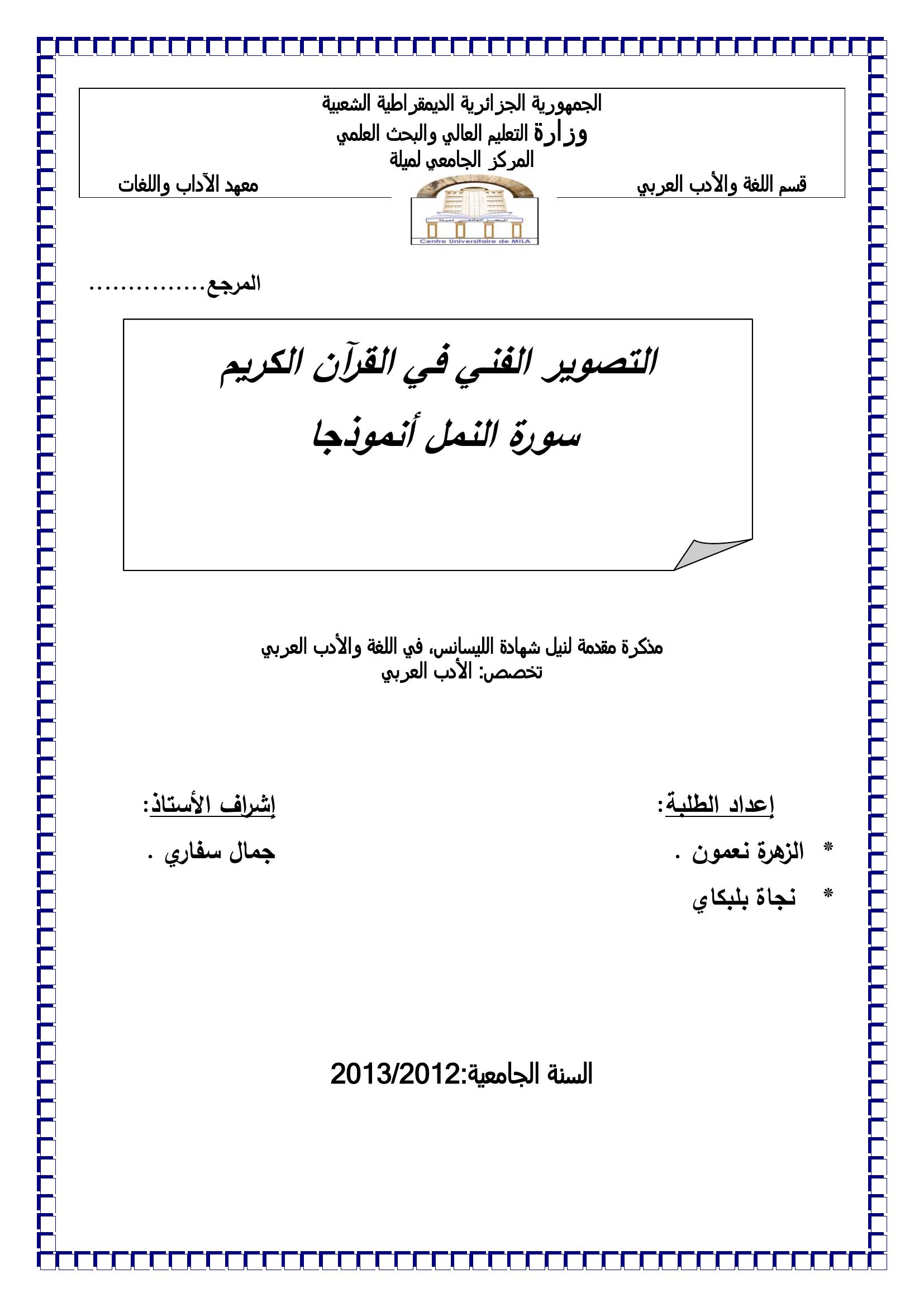 الجمهورية الجزائرية الديمقراطية الشعبية
وزارة التعليم العالي والبحث العلمي
المركز الجامعي لميلة

قسم اللغة والأدب العربي

معهد الآداب واللغات

Centre Universitaire de MILA

المرجع...............

التصوير الفني في القرآن الكريم
سورة النمل أنموذجا

مذكرة مقدمة لنيل شهادة الليسانس، في اللغة والأدب العربي
تخصص: الأدب العربي

إعداد الطلبة:

* الزهرة نعمون .
* نجاة بلبكاي

إشراف الأستاذ:

جمال سفاري .

السنة الجامعية:2013/2012